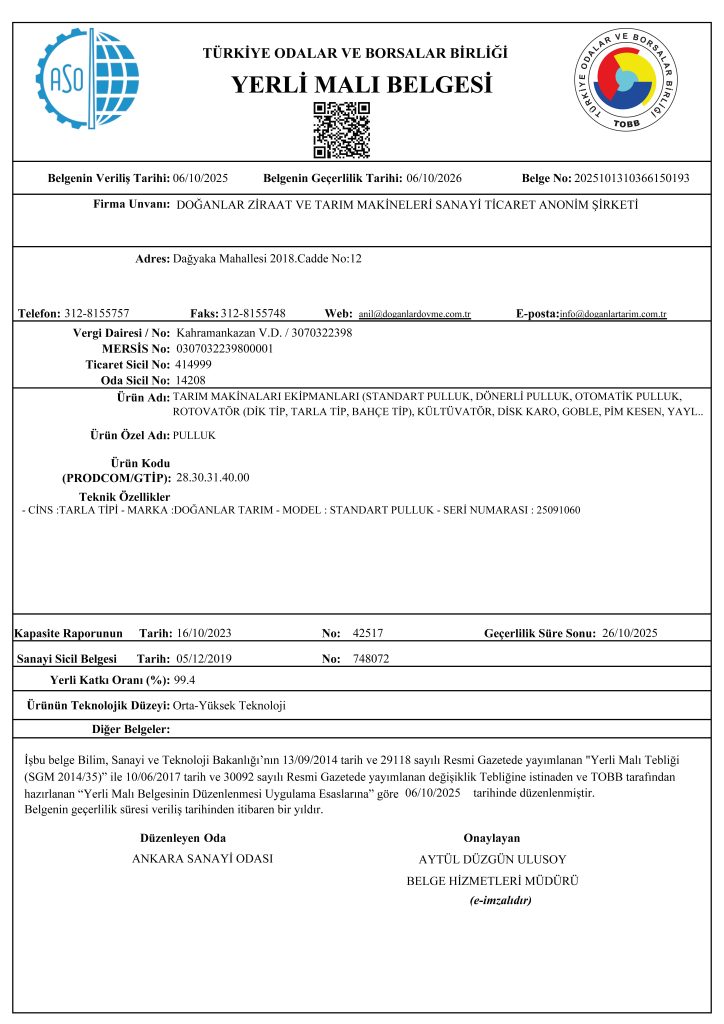 ASO

TÜRKİYE ODALAR VE BORSALAR BİRLİĞİ
YERLİ MALI BELGESİ

TÜRKİYE ODALAR VE BORSALAR BİRLİĞİ
TOBB

Belgenin Veriliş Tarihi: 06/10/2025 Belgenin Geçerlilik Tarihi: 06/10/2026 Belge No: 2025101310366150193

Firma Unvanı: DOĞANLAR ZİRAAT VE TARIM MAKİNELERİ SANAYİ TİCARET ANONİM ŞİRKETİ

Adres: Dağyaka Mahallesi 2018.Cadde No:12

Telefon: 312-8155757 Faks: 312-8155748 Web: anil@doganlardovme.com.tr E-posta: info@doganlartarim.com.tr

Vergi Dairesi / No: Kahramankazan V.D. / 3070322398
MERSİS No: 0307032239800001
Ticaret Sicil No: 414999
Oda Sicil No: 14208
Ürün Adı: TARIM MAKİNALARI EKİPMANLARI (STANDART PULLUK, DÖNERLİ PULLUK, OTOMATİK PULLUK, ROTOVATÖR (DİK TİP, TARLA TİP, BAHÇE TİP), KÜLTÜVATÖR, DİSK KARO, GOBLE, PİM KESEN, YAYL..

Ürün Özel Adı: PULLUK

Ürün Kodu (PRODCOM/GTİP): 28.30.31.40.00

Teknik Özellikler
- CİNS :TARLA TİPİ - MARKA :DOĞANLAR TARIM - MODEL : STANDART PULLUK - SERİ NUMARASI : 25091060

Kapasite Raporunun Tarih: 16/10/2023 No: 42517 Geçerlilik Süre Sonu: 26/10/2025

Sanayi Sicil Belgesi Tarih: 05/12/2019 No: 748072

Yerli Katkı Oranı (%): 99.4

Ürünün Teknolojik Düzeyi: Orta-Yüksek Teknoloji

Diğer Belgeler:

İşbu belge Bilim, Sanayi ve Teknoloji Bakanlığı'nın 13/09/2014 tarih ve 29118 sayılı Resmi Gazetede yayımlanan "Yerli Malı Tebliği (SGM 2014/35)" ile 10/06/2017 tarih ve 30092 sayılı Resmi Gazetede yayımlanan değişiklik Tebliğine istinaden ve TOBB tarafından hazırlanan "Yerli Malı Belgesinin Düzenlenmesi Uygulama Esaslarına" göre 06/10/2025 tarihinde düzenlenmiştir.
Belgenin geçerlilik süresi veriliş tarihinden itibaren bir yıldır.

Düzenleyen Oda
ANKARA SANAYİ ODASI

Onaylayan
AYTÜL DÜZGÜN ULUSOY
BELGE HİZMETLERİ MÜDÜRÜ
(e-imzalıdır)